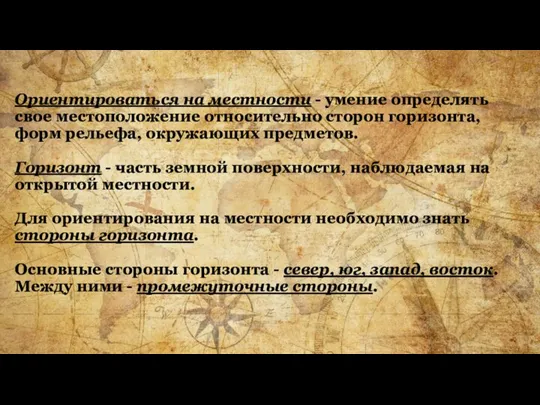 Ориентироваться на местности - умение определять свое местоположение относительно сторон горизонта, форм рельефа, окружающих предметов.

Горизонт - часть земной поверхности, наблюдаемая на открытой местности.

Для ориентирования на местности необходимо знать стороны горизонта.

Основные стороны горизонта - север, юг, запад, восток. Между ними - промежуточные стороны.